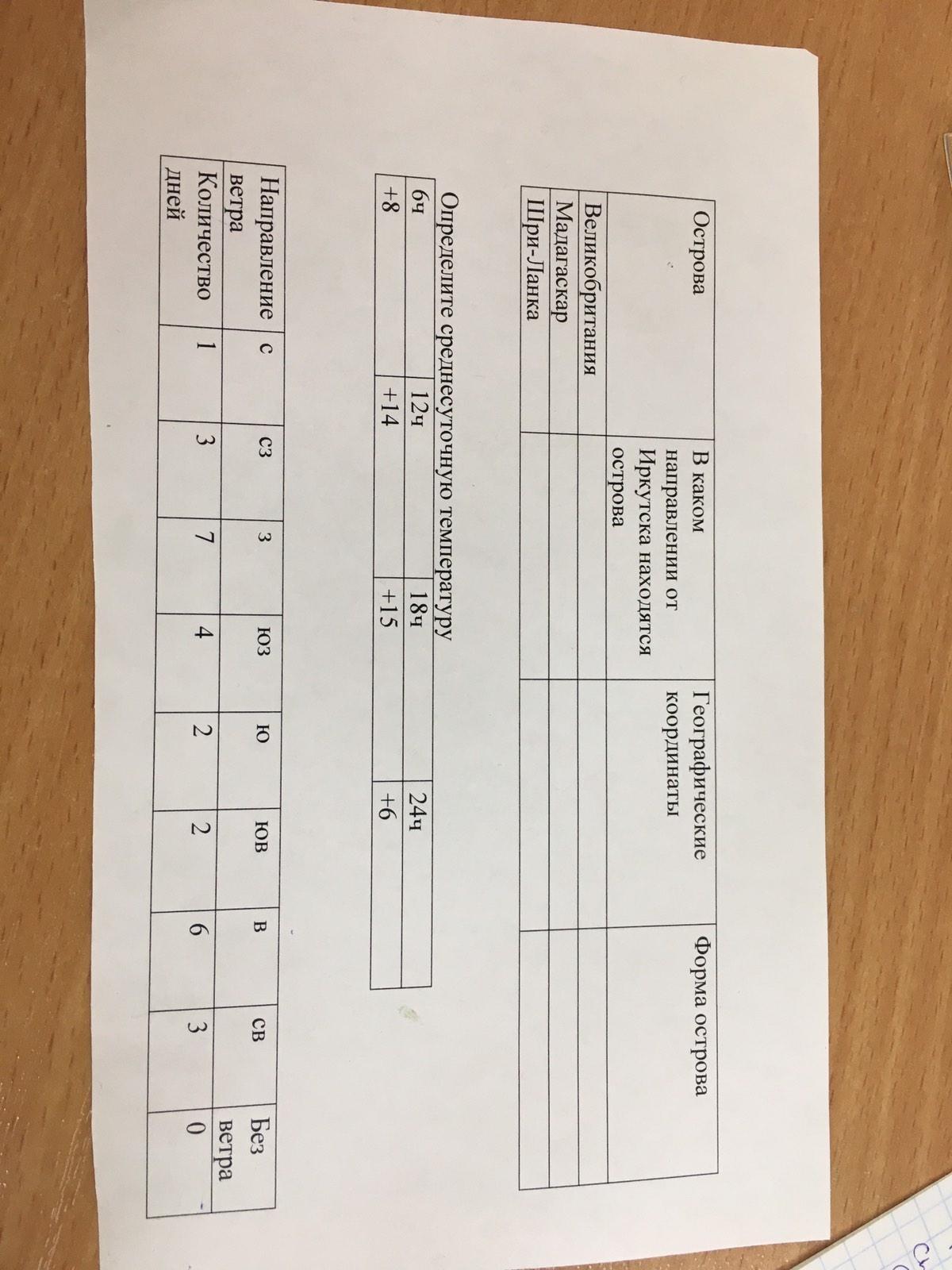 | Острова | В каком направлении от Иркутска находятся острова | Географические координаты | Форма острова |
|---|---|---|---|
| Великобритания | | | |
| Мадагаскар | | | |
| Шри-Ланка | | | |

Определите среднесуточную температуру

| 6ч | 12ч | 18ч | 24ч |
|---|---|---|---|
| +8 | +14 | +15 | +6 |

| Направление ветра | с | сз | з | юз | ю | юв | в | св | Без ветра |
|---|---|---|---|---|---|---|---|---|---|
| Количество дней | 1 | 3 | 7 | 4 | 2 | 2 | 6 | 3 | 0 |